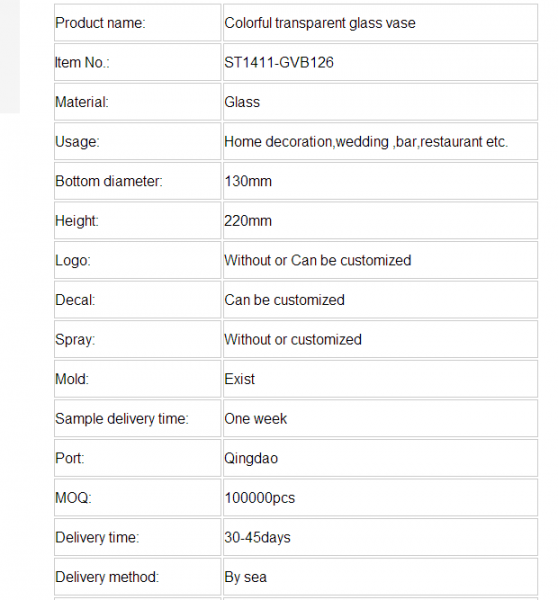 | Product name: | Colorful transparent glass vase |
|---|---|
| Item No.: | ST1411-GVB126 |
| Material: | Glass |
| Usage: | Home decoration,wedding ,bar,restaurant etc. |
| Bottom diameter: | 130mm |
| Height: | 220mm |
| Logo: | Without or Can be customized |
| Decal: | Can be customized |
| Spray: | Without or customized |
| Mold: | Exist |
| Sample delivery time: | One week |
| Port: | Qingdao |
| MOQ: | 100000pcs |
| Delivery time: | 30-45days |
| Delivery method: | By sea |